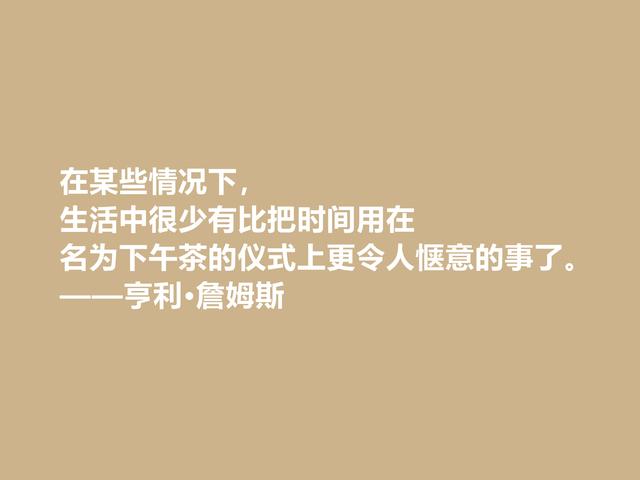 在某些情况下，
生活中很少有比把时间用在
名为下午茶的仪式上更令人惬意的事了。
——亨利·詹姆斯